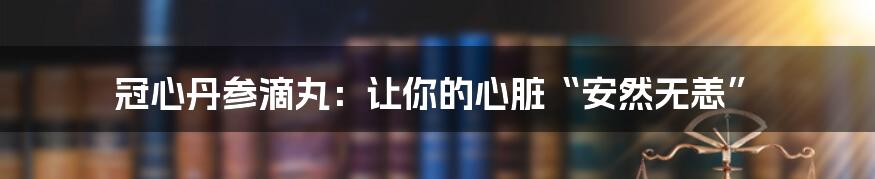 冠心丹参滴丸：让你的心脏“安然无恙”